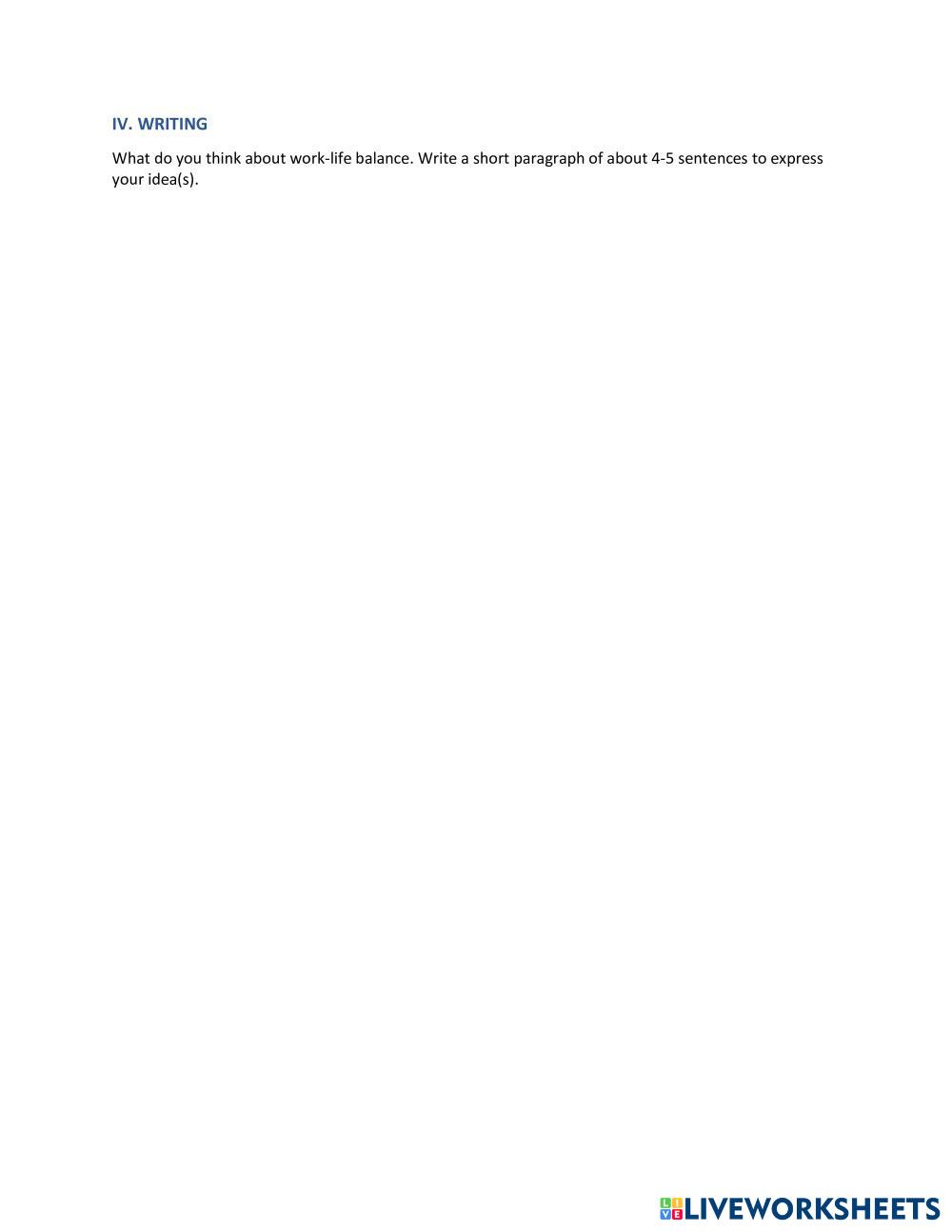 IV. WRITING

What do you think about work-life balance. Write a short paragraph of about 4-5 sentences to express your idea(s).

LIVEWORKSHEETS